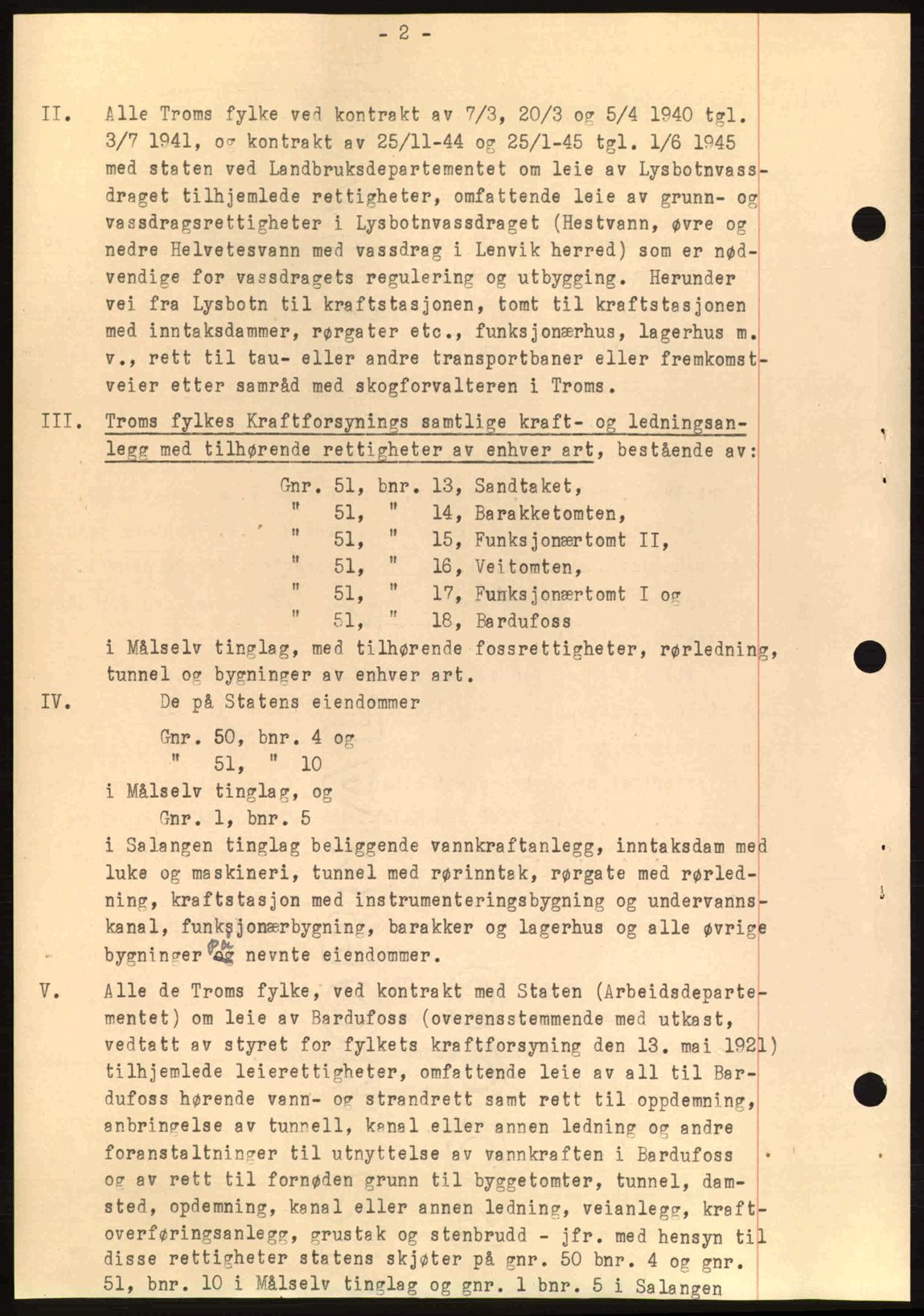 - 2 -

II. Alle Troms fylke ved kontrakt av 7/3, 20/3 og 5/4 1940 tgl. 3/7 1941, og kontrakt av 25/11-44 og 25/1-45 tgl. 1/6 1945 med staten ved Landbruksdepartementet om leie av Lysbotnvassdraget tilhjemlede rettigheter, omfattende leie av grunn- og vassdragsrettigheter i Lysbotnvassdraget (Hestvann, øvre og nedre Helvetesvann med vassdrag i Lenvik herred) som er nødvendige for vassdragets regulering og utbygging. Herunder vei fra Lysbotn til kraftstasjonen, tomt til kraftstasjonen med inntaksdammer, rørgater etc., funksjonærhus, lagerhus m. v., rett til tau- eller andre transportbaner eller fremkomstveier etter samråd med skogforvalteren i Troms.

III. Troms fylkes Kraftforsynings samtlige kraft- og ledningsanlegg med tilhørende rettigheter av enhver art, bestående av:

Gnr. 51, bnr. 13, Sandtaket,
" 51, " 14, Barakketomten,
" 51, " 15, Funksjonærtomt II,
" 51, " 16, Veitomten,
" 51, " 17, Funksjonærtomt I og
" 51, " 18, Bardufoss

i Målselv tinglag, med tilhørende fossrettigheter, rørledning, tunnel og bygninger av enhver art.

IV. De på Statens eiendommer

Gnr. 50, bnr. 4 og
" 51, " 10

i Målselv tinglag, og

Gnr. 1, bnr. 5

i Salangen tinglag beliggende vannkraftanlegg, inntaksdam med luke og maskineri, tunnel med rørinntak, rørgate med rørledning, kraftstasjon med instrumenteringsbygning og undervannskanal, funksjonærbygning, barakker og lagerhus og alle øvrige bygninger på nevnte eiendommer.

V. Alle de Troms fylke, ved kontrakt med Staten (Arbeidsdepartementet) om leie av Bardufoss (overensstemmende med utkast, vedtatt av styret for fylkets kraftforsyning den 13. mai 1921) tilhjemlede leierettigheter, omfattende leie av all til Bardufoss hørende vann- og strandrett samt rett til oppdemning, anbringelse av tunnell, kanal eller annen ledning og andre foranstaltninger til utnyttelse av vannkraften i Bardufoss og av rett til fornøden grunn til byggetomter, tunnel, damsted, opdemning, kanal eller annen ledning, veianlegg, kraftoverføringsanlegg, grustak og stenbrudd - jfr. med hensyn til disse rettigheter statens skjøter på gnr. 50 bnr. 4 og gnr. 51, bnr. 10 i Målselv tinglag og gnr. 1 bnr. 5 i Salangen